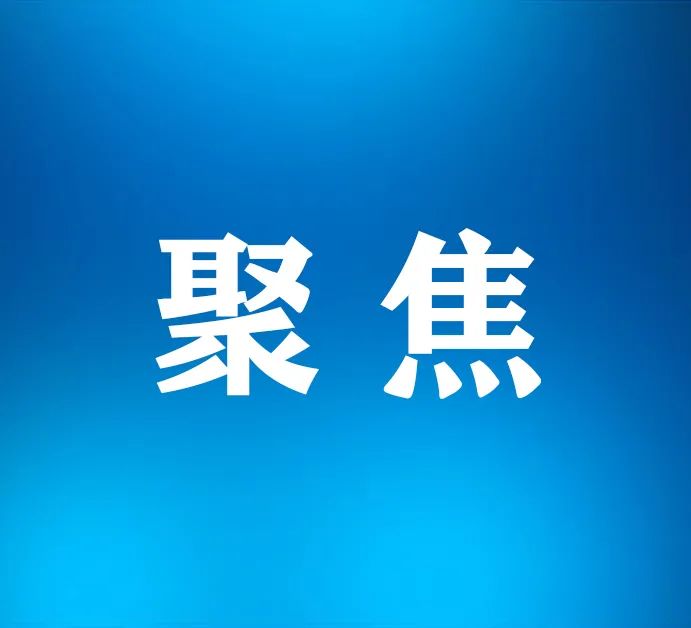 聚焦